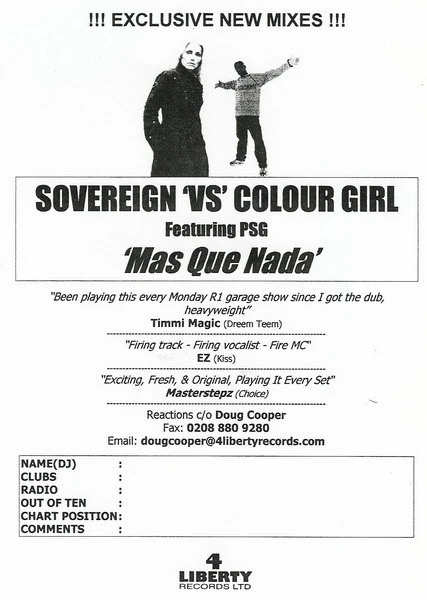 !!! EXCLUSIVE NEW MIXES !!!

SOVEREIGN 'VS' COLOUR GIRL
Featuring PSG
'Mas Que Nada'

"Been playing this every Monday R1 garage show since I got the dub, heavyweight"
Timmi Magic (Dreem Teem)

"Firing track - Firing vocalist - Fire MC"
EZ (Kiss)

"Exciting, Fresh, & Original, Playing It Every Set"
Masterstepz (Choice)

Reactions c/o Doug Cooper
Fax: 0208 880 9280
Email: dougcooper@4libertyrecords.com

NAME(DJ) :
CLUBS :
RADIO :
OUT OF TEN :
CHART POSITION:
COMMENTS :

4
LIBERTY
RECORDS LTD